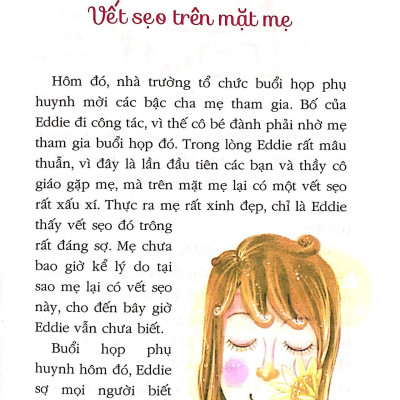 Vết sẹo trên mặt mẹ

Hôm đó, nhà trường tổ chức buổi họp phụ huynh mời các bậc cha mẹ tham gia. Bố của Eddie đi công tác, vì thế cô bé đành phải nhờ mẹ tham gia buổi họp đó. Trong lòng Eddie rất mâu thuẫn, vì đây là lần đầu tiên các bạn và thầy cô giáo gặp mẹ, mà trên mặt mẹ lại có một vết sẹo rất xấu xí. Thực ra mẹ rất xinh đẹp, chỉ là Eddie thấy vết sẹo đó trông rất đáng sợ. Mẹ chưa bao giờ kể lý do tại sao mẹ lại có vết sẹo này, cho đến bây giờ Eddie vẫn chưa biết.

Buổi họp phụ huynh hôm đó, Eddie sợ mọi người biết